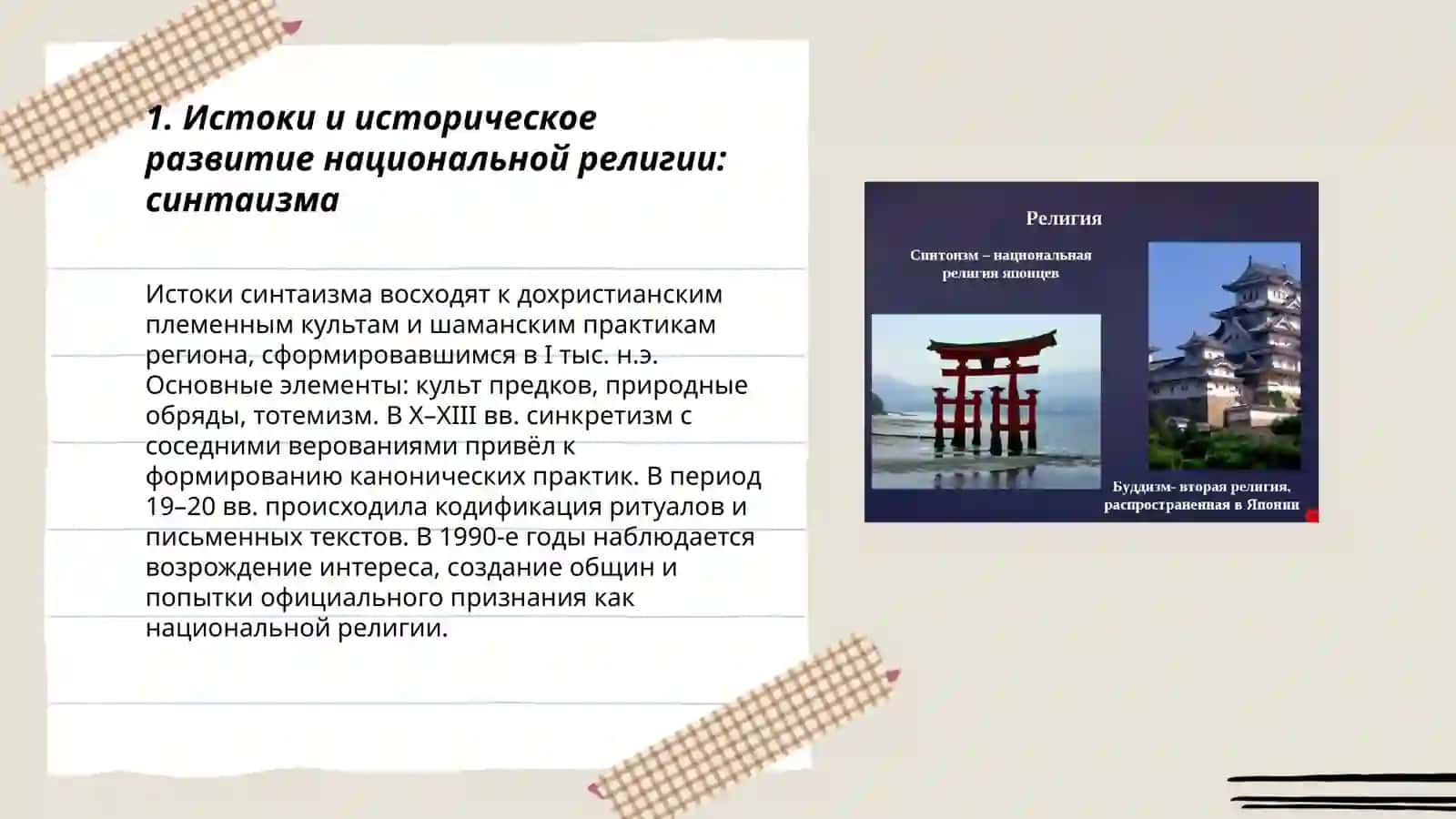 1. Истоки и историческое развитие национальной религии: синтаизма

Истоки синтаизма восходят к дохристианским племенным культам и шаманским практикам региона, сформировавшимся в I тыс. н.э. Основные элементы: культ предков, природные обряды, тотемизм. В X–XIII вв. синкретизм с соседними верованиями привёл к формированию канонических практик. В период 19–20 вв. происходила кодификация ритуалов и письменных текстов. В 1990-е годы наблюдается возрождение интереса, создание общин и попытки официального признания как национальной религии.

Религия

Синтоизм – национальная религия японцев

Буддизм- вторая религия, распространенная в Японии